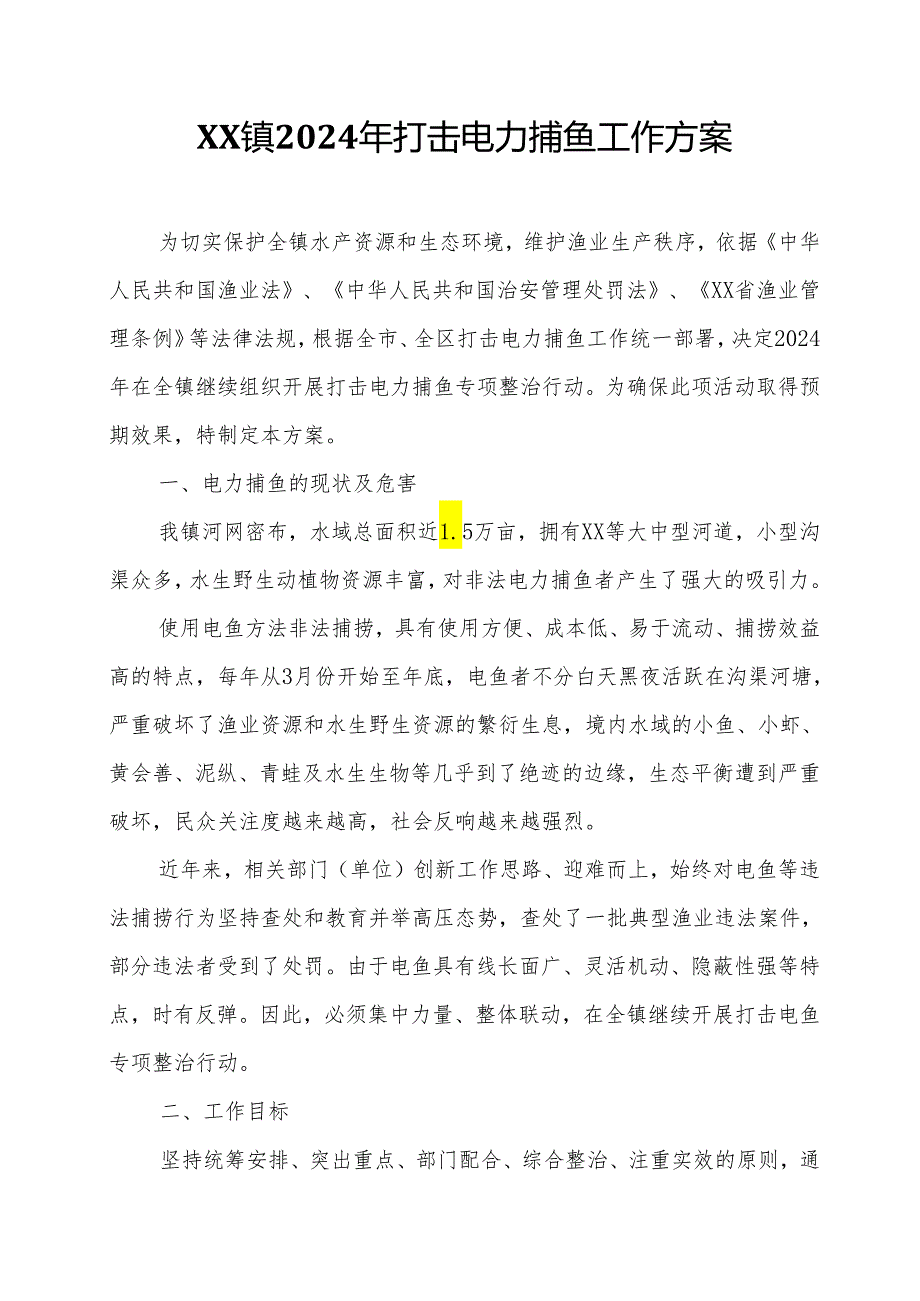 XX镇2024年打击电力捕鱼工作方案

为切实保护全镇水产资源和生态环境，维护渔业生产秩序，依据《中华人民共和国渔业法》、《中华人民共和国治安管理处罚法》、《XX省渔业管理条例》等法律法规，根据全市、全区打击电力捕鱼工作统一部署，决定2024年在全镇继续组织开展打击电力捕鱼专项整治行动。为确保此项活动取得预期效果，特制定本方案。

一、电力捕鱼的现状及危害

我镇河网密布，水域总面积近1.5万亩，拥有XX等大中型河道，小型沟渠众多，水生野生动植物资源丰富，对非法电力捕鱼者产生了强大的吸引力。

使用电鱼方法非法捕捞，具有使用方便、成本低、易于流动、捕捞效益高的特点，每年从3月份开始至年底，电鱼者不分白天黑夜活跃在沟渠河塘，严重破坏了渔业资源和水生野生资源的繁衍生息，境内水域的小鱼、小虾、黄会善、泥纵、青蛙及水生生物等几乎到了绝迹的边缘，生态平衡遭到严重破坏，民众关注度越来越高，社会反响越来越强烈。

近年来，相关部门（单位）创新工作思路、迎难而上，始终对电鱼等违法捕捞行为坚持查处和教育并举高压态势，查处了一批典型渔业违法案件，部分违法者受到了处罚。由于电鱼具有线长面广、灵活机动、隐蔽性强等特点，时有反弹。因此，必须集中力量、整体联动，在全镇继续开展打击电鱼专项整治行动。

二、工作目标

坚持统筹安排、突出重点、部门配合、综合整治、注重实效的原则，通